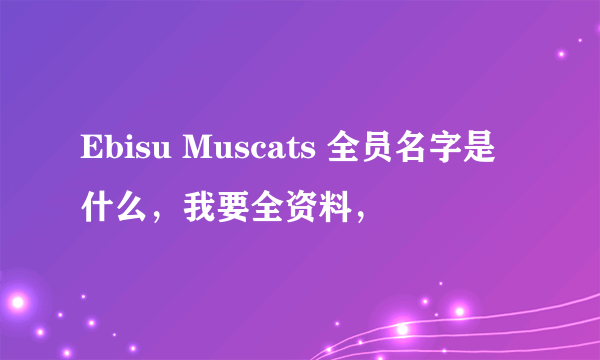 Ebisu Muscats 全员名字是什么，我要全资料，